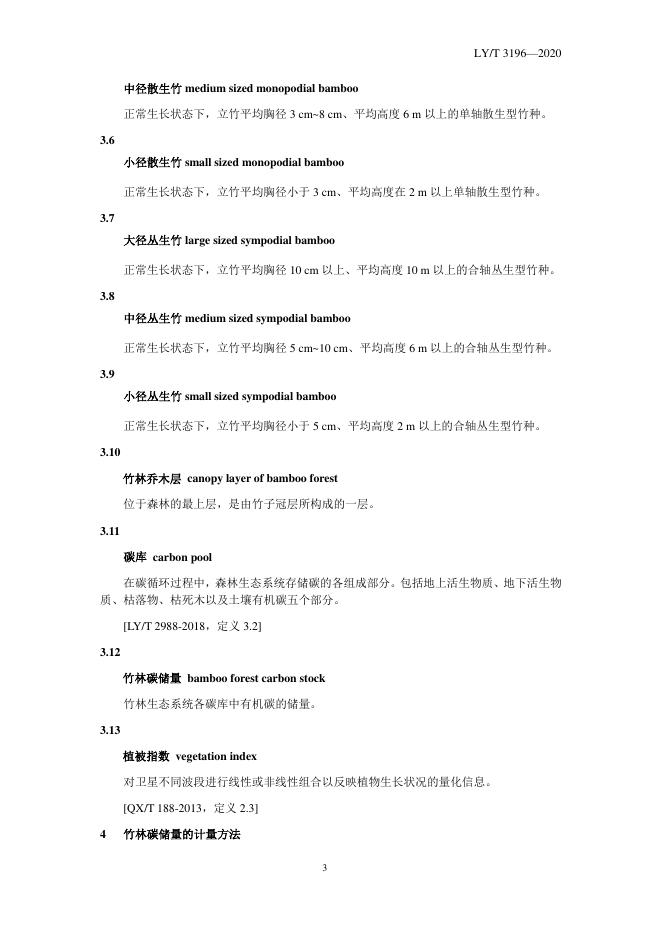 LY/T 3196—2020

中径散生竹 medium sized monopodial bamboo

正常生长状态下，立竹平均胸径 3 cm~8 cm、平均高度 6 m 以上的单轴散生型竹种。

3.6

小径散生竹 small sized monopodial bamboo

正常生长状态下，立竹平均胸径小于 3 cm、平均高度在 2 m 以上单轴散生型竹种。

3.7

大径丛生竹 large sized sympodial bamboo

正常生长状态下，立竹平均胸径 10 cm 以上、平均高度 10 m 以上的合轴丛生型竹种。

3.8

中径丛生竹 medium sized sympodial bamboo

正常生长状态下，立竹平均胸径 5 cm~10 cm、平均高度 6 m 以上的合轴丛生型竹种。

3.9

小径丛生竹 small sized sympodial bamboo

正常生长状态下，立竹平均胸径小于 5 cm、平均高度 2 m 以上的合轴丛生型竹种。

3.10

竹林乔木层 canopy layer of bamboo forest

位于森林的最上层，是由竹子冠层所构成的一层。

3.11

碳库 carbon pool

在碳循环过程中，森林生态系统存储碳的各组成部分。包括地上活生物质、地下活生物质、枯落物、枯死木以及土壤有机碳五个部分。

[LY/T 2988-2018，定义 3.2]

3.12

竹林碳储量 bamboo forest carbon stock

竹林生态系统各碳库中有机碳的储量。

3.13

植被指数 vegetation index

对卫星不同波段进行线性或非线性组合以反映植物生长状况的量化信息。

[QX/T 188-2013，定义 2.3]

4 竹林碳储量的计量方法

3